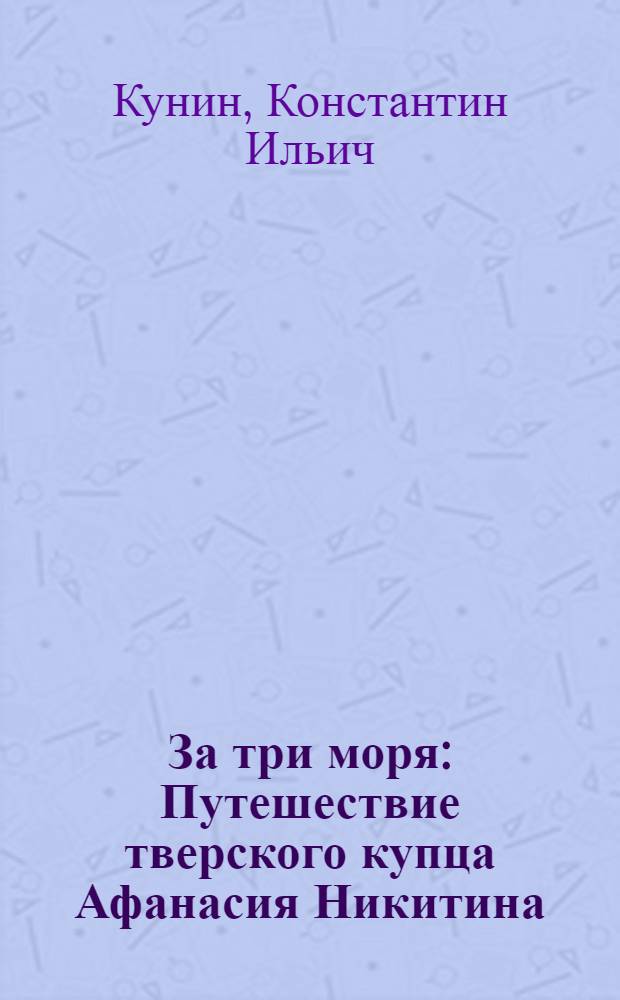 Кунин, Константин Ильич

За три моря: Путешествие тверского купца Афанасия Никитина